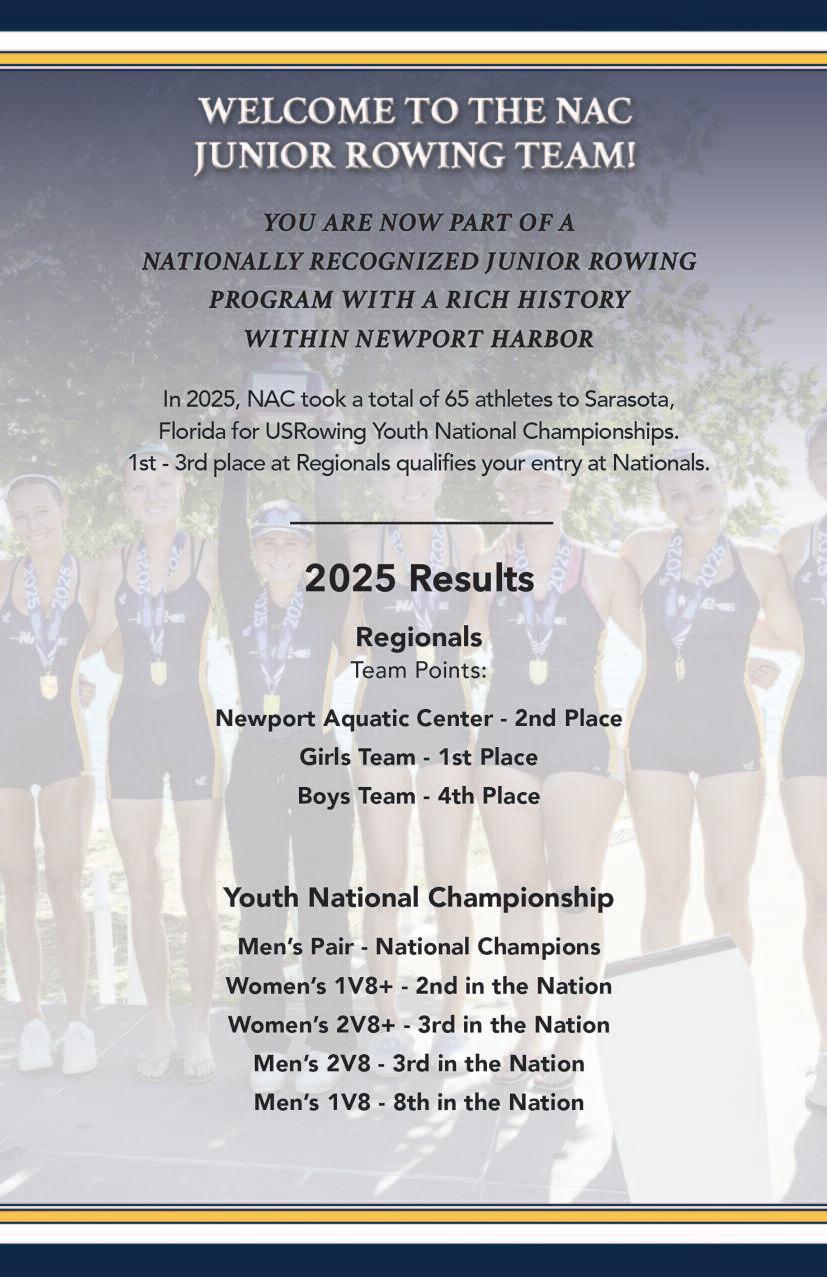 WELCOME TO THE NAC JUNIOR ROWING TEAM!

YOU ARE NOW PART OF A NATIONALLY RECOGNIZED JUNIOR ROWING PROGRAM WITH A RICH HISTORY WITHIN NEWPORT HARBOR

In 2025, NAC took a total of 65 athletes to Sarasota, Florida for USRowing Youth National Championships. 1st - 3rd place at Regionals qualifies your entry at Nationals.

2025 Results

Regionals
Team Points:

Newport Aquatic Center - 2nd Place
Girls Team - 1st Place
Boys Team - 4th Place

Youth National Championship

Men's Pair - National Champions
Women's 1V8+ - 2nd in the Nation
Women's 2V8+ - 3rd in the Nation
Men's 2V8 - 3rd in the Nation
Men's 1V8 - 8th in the Nation